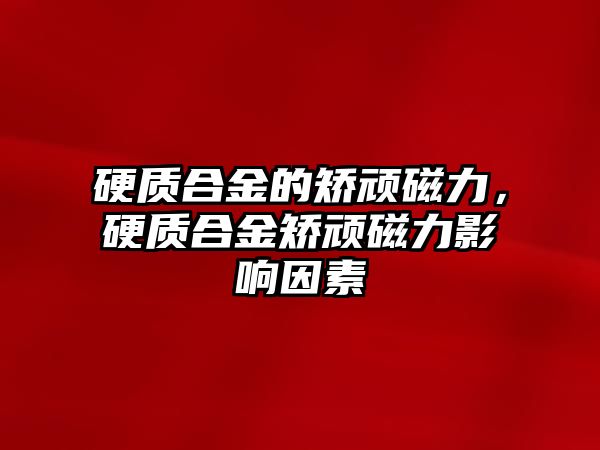 硬质合金的矫顽磁力，硬质合金矫顽磁力影响因素